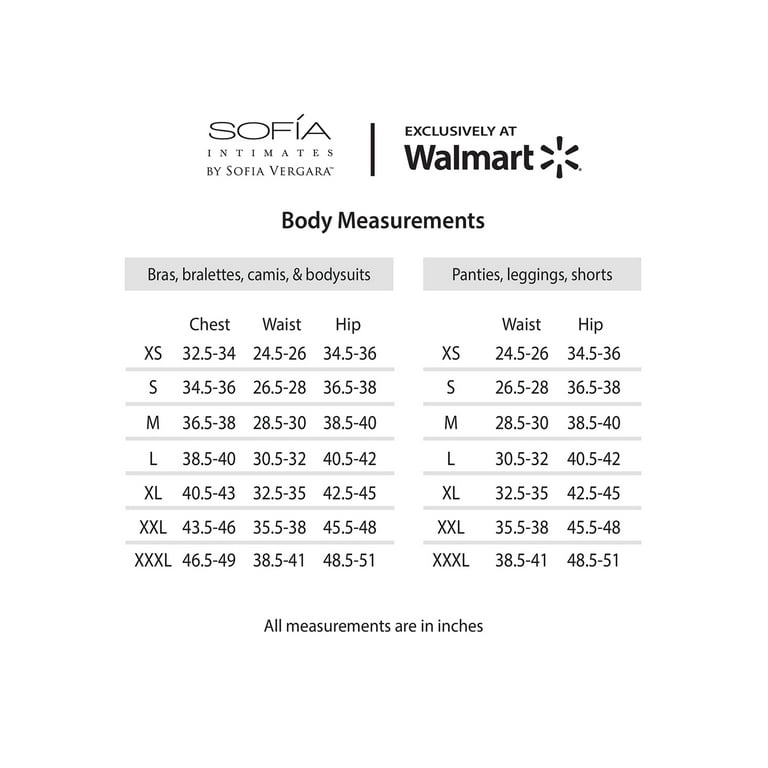 SOFÍA
INTIMATES
BY SOFIA VERGARA™

EXCLUSIVELY AT
Walmart

Body Measurements

Bras, bralettes, camis, & bodysuits

| | Chest | Waist | Hip |
|---|---|---|---|
| XS | 32.5-34 | 24.5-26 | 34.5-36 |
| S | 34.5-36 | 26.5-28 | 36.5-38 |
| M | 36.5-38 | 28.5-30 | 38.5-40 |
| L | 38.5-40 | 30.5-32 | 40.5-42 |
| XL | 40.5-43 | 32.5-35 | 42.5-45 |
| XXL | 43.5-46 | 35.5-38 | 45.5-48 |
| XXXL | 46.5-49 | 38.5-41 | 48.5-51 |

Panties, leggings, shorts

| | Waist | Hip |
|---|---|---|
| XS | 24.5-26 | 34.5-36 |
| S | 26.5-28 | 36.5-38 |
| M | 28.5-30 | 38.5-40 |
| L | 30.5-32 | 40.5-42 |
| XL | 32.5-35 | 42.5-45 |
| XXL | 35.5-38 | 45.5-48 |
| XXXL | 38.5-41 | 48.5-51 |

All measurements are in inches